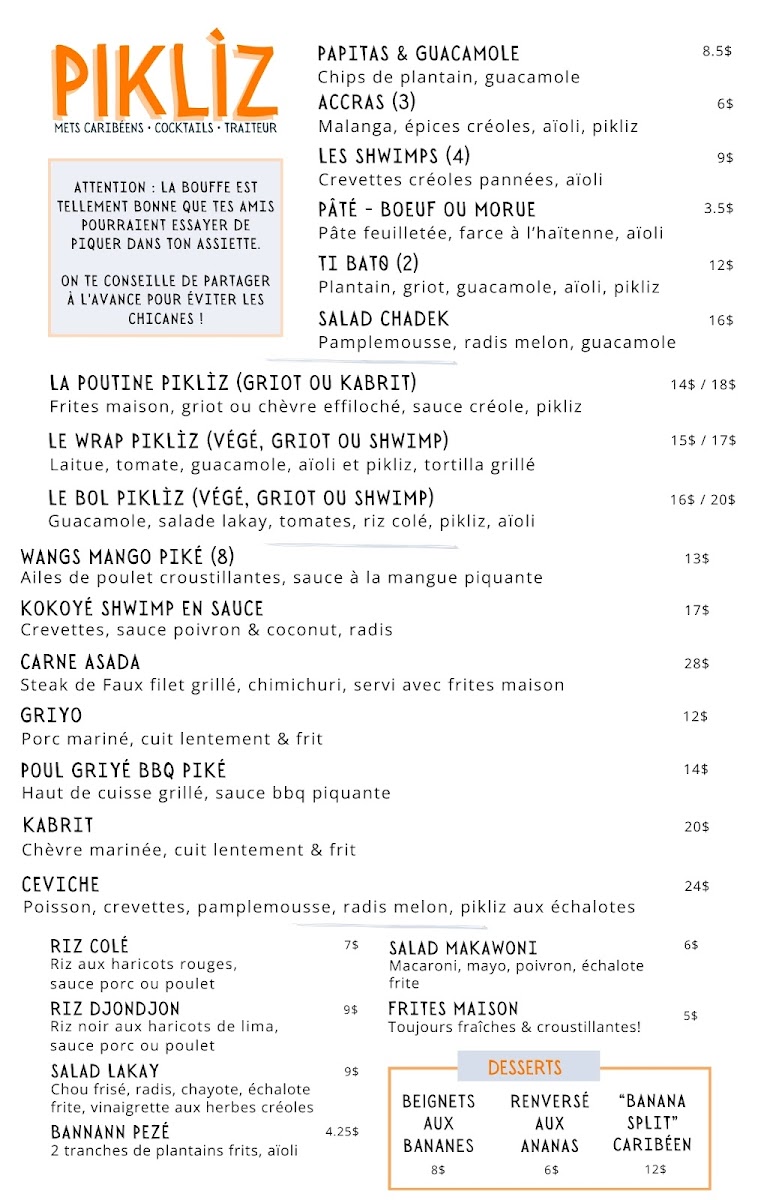 PIKLÌZ
METS CARIBÉENS • COCKTAILS • TRAITEUR

ATTENTION : LA BOUFFE EST TELLEMENT BONNE QUE TES AMIS POURRAIENT ESSAYER DE PIQUER DANS TON ASSIETTE.

ON TE CONSEILLE DE PARTAGER À L'AVANCE POUR ÉVITER LES CHICANES !

PAPITAS & GUACAMOLE 8.5$
Chips de plantain, guacamole

ACCRAS (3) 6$
Malanga, épices créoles, aïoli, pikliz

LES SHWIMPS (4) 9$
Crevettes créoles pannées, aïoli

PÂTÉ - BOEUF OU MORUE 3.5$
Pâte feuilletée, farce à l'haïtenne, aïoli

TI BATO (2) 12$
Plantain, griot, guacamole, aïoli, pikliz

SALAD CHADEK 16$
Pamplemousse, radis melon, guacamole

LA POUTINE PIKLÌZ (GRIOT OU KABRIT) 14$ / 18$
Frites maison, griot ou chèvre effiloché, sauce créole, pikliz

LE WRAP PIKLÌZ (VÉGÉ, GRIOT OU SHWIMP) 15$ / 17$
Laitue, tomate, guacamole, aïoli et pikliz, tortilla grillé

LE BOL PIKLÌZ (VÉGÉ, GRIOT OU SHWIMP) 16$ / 20$
Guacamole, salade lakay, tomates, riz colé, pikliz, aïoli

WANGS MANGO PIKÉ (8) 13$
Ailes de poulet croustillantes, sauce à la mangue piquante

KOKOYÉ SHWIMP EN SAUCE 17$
Crevettes, sauce poivron & coconut, radis

CARNE ASADA 28$
Steak de Faux filet grillé, chimichuri, servi avec frites maison

GRIYO 12$
Porc mariné, cuit lentement & frit

POUL GRIYÉ BBQ PIKÉ 14$
Haut de cuisse grillé, sauce bbq piquante

KABRIT 20$
Chèvre marinée, cuit lentement & frit

CEVICHE 24$
Poisson, crevettes, pamplemousse, radis melon, pikliz aux échalotes

RIZ COLÉ 7$
Riz aux haricots rouges, sauce porc ou poulet

RIZ DJONDJON 9$
Riz noir aux haricots de lima, sauce porc ou poulet

SALAD LAKAY 9$
Chou frisé, radis, chayote, échalote frite, vinaigrette aux herbes créoles

BANNANN PEZÉ 4.25$
2 tranches de plantains frits, aïoli

SALAD MAKAWONI 6$
Macaroni, mayo, poivron, échalote frite

FRITES MAISON 5$
Toujours fraîches & croustillantes!

DESSERTS

BEIGNETS AUX BANANES 8$
RENVERSÉ AUX ANANAS 6$
"BANANA SPLIT" CARIBÉEN 12$